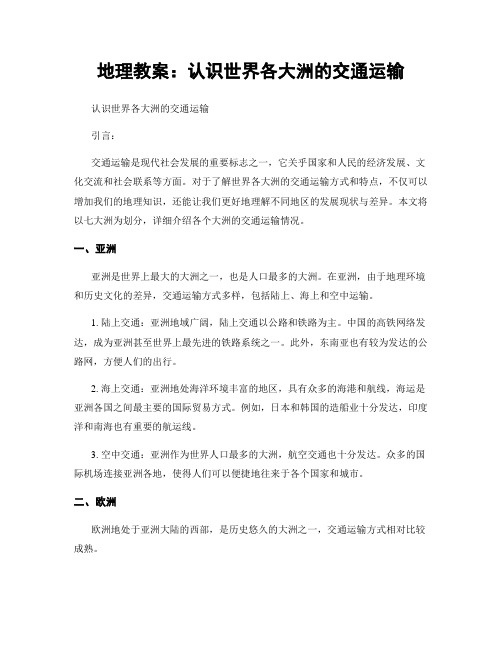 地理教案：认识世界各大洲的交通运输

认识世界各大洲的交通运输

引言：

交通运输是现代社会发展的重要标志之一，它关乎国家和人民的经济发展、文化交流和社会联系等方面。对于了解世界各大洲的交通运输方式和特点，不仅可以增加我们的地理知识，还能让我们更好地理解不同地区的发展现状与差异。本文将以七大洲为划分，详细介绍各个大洲的交通运输情况。

一、亚洲

亚洲是世界上最大的大洲之一，也是人口最多的大洲。在亚洲，由于地理环境和历史文化的差异，交通运输方式多样，包括陆上、海上和空中运输。

1. 陆上交通：亚洲地域广阔，陆上交通以公路和铁路为主。中国的高铁网络发达，成为亚洲甚至世界上最先进的铁路系统之一。此外，东南亚也有较为发达的公路网，方便人们的出行。

2. 海上交通：亚洲地处海洋环境丰富的地区，具有众多的海港和航线，海运是亚洲各国之间最主要的国际贸易方式。例如，日本和韩国的造船业十分发达，印度洋和南海也有重要的航运线。

3. 空中交通：亚洲作为世界人口最多的大洲，航空交通也十分发达。众多的国际机场连接亚洲各地，使得人们可以便捷地往来于各个国家和城市。

二、欧洲

欧洲地处于亚洲大陆的西部，是历史悠久的大洲之一，交通运输方式相对比较成熟。